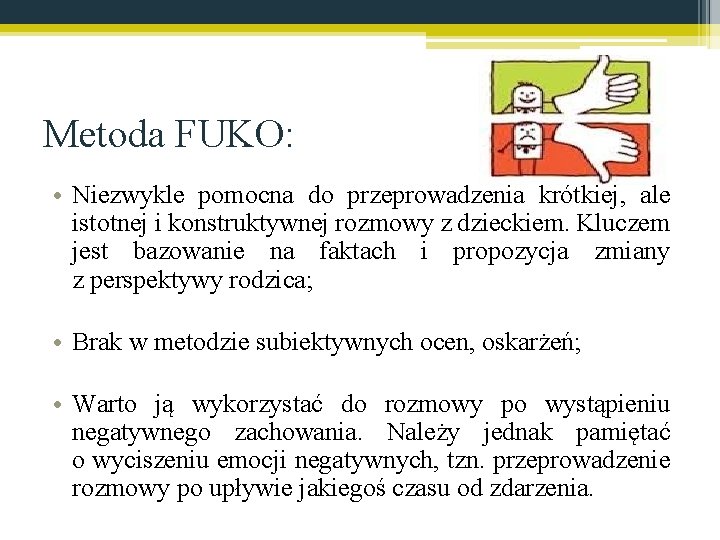 Metoda FUKO:

• Niezwykle pomocna do przeprowadzenia krótkiej, ale istotnej i konstruktywnej rozmowy z dzieckiem. Kluczem jest bazowanie na faktach i propozycja zmiany z perspektywy rodzica;

• Brak w metodzie subiektywnych ocen, oskarżeń;

• Warto ją wykorzystać do rozmowy po wystąpieniu negatywnego zachowania. Należy jednak pamiętać o wyciszeniu emocji negatywnych, tzn. przeprowadzenie rozmowy po upływie jakiegoś czasu od zdarzenia.